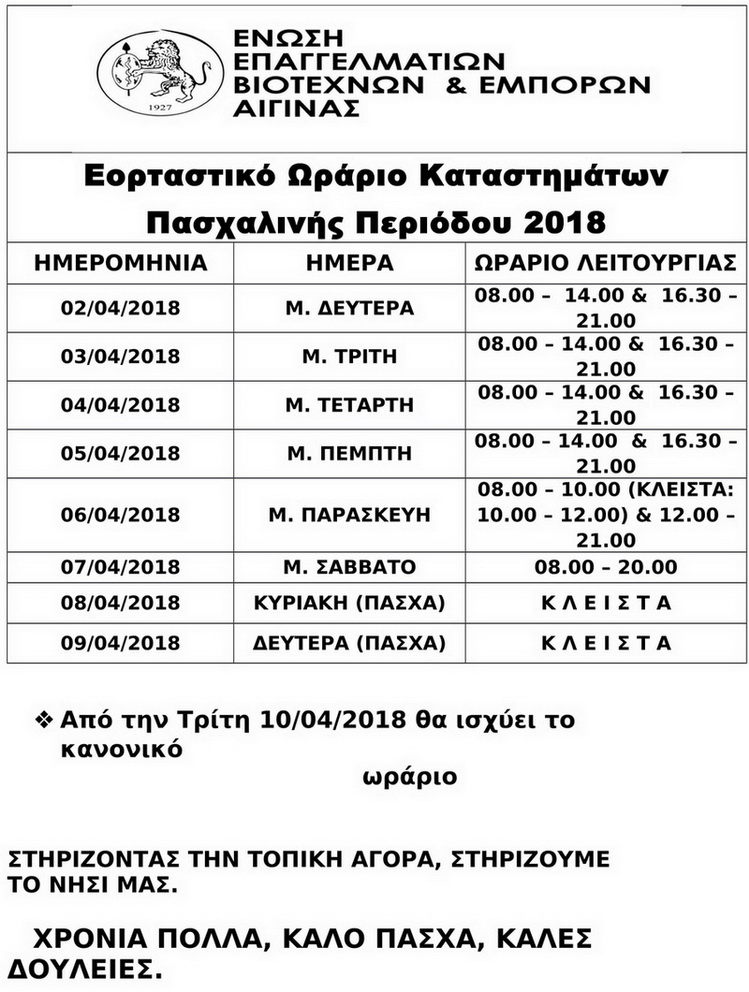 1927

ΕΝΩΣΗ ΕΠΑΓΓΕΛΜΑΤΙΩΝ ΒΙΟΤΕΧΝΩΝ & ΕΜΠΟΡΩΝ ΑΙΓΙΝΑΣ

Εορταστικό Ωράριο Καταστημάτων
Πασχαλινής Περιόδου 2018

| ΗΜΕΡΟΜΗΝΙΑ | ΗΜΕΡΑ | ΩΡΑΡΙΟ ΛΕΙΤΟΥΡΓΙΑΣ |
|---|---|---|
| 02/04/2018 | Μ. ΔΕΥΤΕΡΑ | 08.00 – 14.00 & 16.30 – 21.00 |
| 03/04/2018 | Μ. ΤΡΙΤΗ | 08.00 – 14.00 & 16.30 – 21.00 |
| 04/04/2018 | Μ. ΤΕΤΑΡΤΗ | 08.00 – 14.00 & 16.30 – 21.00 |
| 05/04/2018 | Μ. ΠΕΜΠΤΗ | 08.00 – 14.00 & 16.30 – 21.00 |
| 06/04/2018 | Μ. ΠΑΡΑΣΚΕΥΗ | 08.00 – 10.00 (ΚΛΕΙΣΤΑ: 10.00 – 12.00) & 12.00 – 21.00 |
| 07/04/2018 | Μ. ΣΑΒΒΑΤΟ | 08.00 – 20.00 |
| 08/04/2018 | ΚΥΡΙΑΚΗ (ΠΑΣΧΑ) | Κ Λ Ε Ι Σ Τ Α |
| 09/04/2018 | ΔΕΥΤΕΡΑ (ΠΑΣΧΑ) | Κ Λ Ε Ι Σ Τ Α |

❖ Από την Τρίτη 10/04/2018 θα ισχύει το κανονικό ωράριο

ΣΤΗΡΙΖΟΝΤΑΣ ΤΗΝ ΤΟΠΙΚΗ ΑΓΟΡΑ, ΣΤΗΡΙΖΟΥΜΕ ΤΟ ΝΗΣΙ ΜΑΣ.

ΧΡΟΝΙΑ ΠΟΛΛΑ, ΚΑΛΟ ΠΑΣΧΑ, ΚΑΛΕΣ ΔΟΥΛΕΙΕΣ.